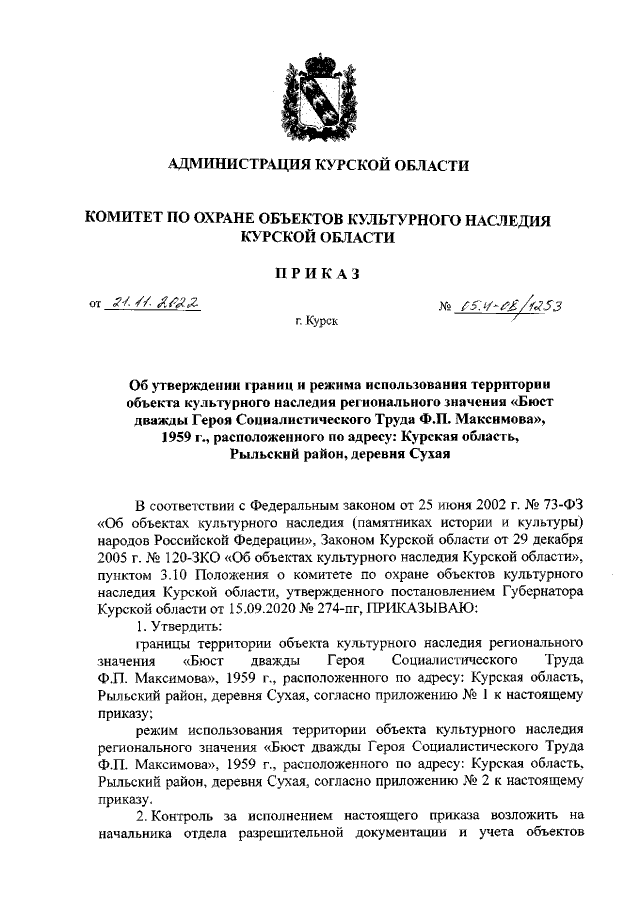 АДМИНИСТРАЦИЯ КУРСКОЙ ОБЛАСТИ

КОМИТЕТ ПО ОХРАНЕ ОБЪЕКТОВ КУЛЬТУРНОГО НАСЛЕДИЯ КУРСКОЙ ОБЛАСТИ

ПРИКАЗ

от 21.11.2022 № 05.4-08/1253

г. Курск

Об утверждении границ и режима использования территории объекта культурного наследия регионального значения «Бюст дважды Героя Социалистического Труда Ф.П. Максимова», 1959 г., расположенного по адресу: Курская область, Рыльский район, деревня Сухая

В соответствии с Федеральным законом от 25 июня 2002 г. № 73-ФЗ «Об объектах культурного наследия (памятниках истории и культуры) народов Российской Федерации», Законом Курской области от 29 декабря 2005 г. № 120-ЗКО «Об объектах культурного наследия Курской области», пунктом 3.10 Положения о комитете по охране объектов культурного наследия Курской области, утвержденного постановлением Губернатора Курской области от 15.09.2020 № 274-пг, ПРИКАЗЫВАЮ:

1. Утвердить:

границы территории объекта культурного наследия регионального значения «Бюст дважды Героя Социалистического Труда Ф.П. Максимова», 1959 г., расположенного по адресу: Курская область, Рыльский район, деревня Сухая, согласно приложению № 1 к настоящему приказу;

режим использования территории объекта культурного наследия регионального значения «Бюст дважды Героя Социалистического Труда Ф.П. Максимова», 1959 г., расположенного по адресу: Курская область, Рыльский район, деревня Сухая, согласно приложению № 2 к настоящему приказу.

2. Контроль за исполнением настоящего приказа возложить на начальника отдела разрешительной документации и учета объектов